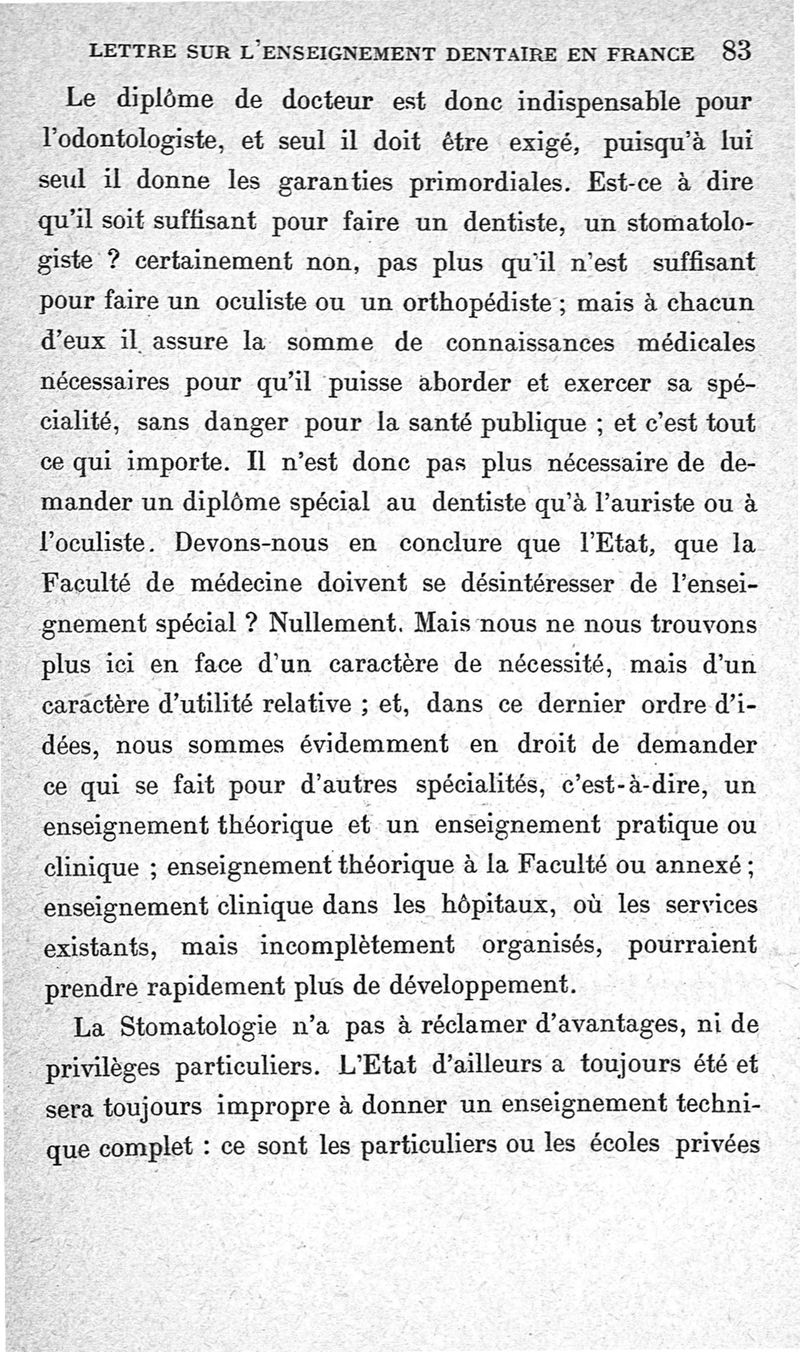 LETTRE SUR L'ENSEIGNEMENT DENTAIRE EN FRANCE 83

Le diplôme de docteur est donc indispensable pour l'odontologiste, et seul il doit être exigé, puisqu'à lui seul il donne les garanties primordiales. Est-ce à dire qu'il soit suffisant pour faire un dentiste, un stomatologiste ? certainement non, pas plus qu'il n'est suffisant pour faire un oculiste ou un orthopédiste ; mais à chacun d'eux il assure la somme de connaissances médicales nécessaires pour qu'il puisse aborder et exercer sa spécialité, sans danger pour la santé publique ; et c'est tout ce qui importe. Il n'est donc pas plus nécessaire de demander un diplôme spécial au dentiste qu'à l'auriste ou à l'oculiste. Devons-nous en conclure que l'Etat, que la Faculté de médecine doivent se désintéresser de l'enseignement spécial ? Nullement. Mais nous ne nous trouvons plus ici en face d'un caractère de nécessité, mais d'un caractère d'utilité relative ; et, dans ce dernier ordre d'idées, nous sommes évidemment en droit de demander ce qui se fait pour d'autres spécialités, c'est-à-dire, un enseignement théorique et un enseignement pratique ou clinique ; enseignement théorique à la Faculté ou annexé ; enseignement clinique dans les hôpitaux, où les services existants, mais incomplètement organisés, pourraient prendre rapidement plus de développement.

La Stomatologie n'a pas à réclamer d'avantages, ni de privilèges particuliers. L'Etat d'ailleurs a toujours été et sera toujours impropre à donner un enseignement technique complet : ce sont les particuliers ou les écoles privées